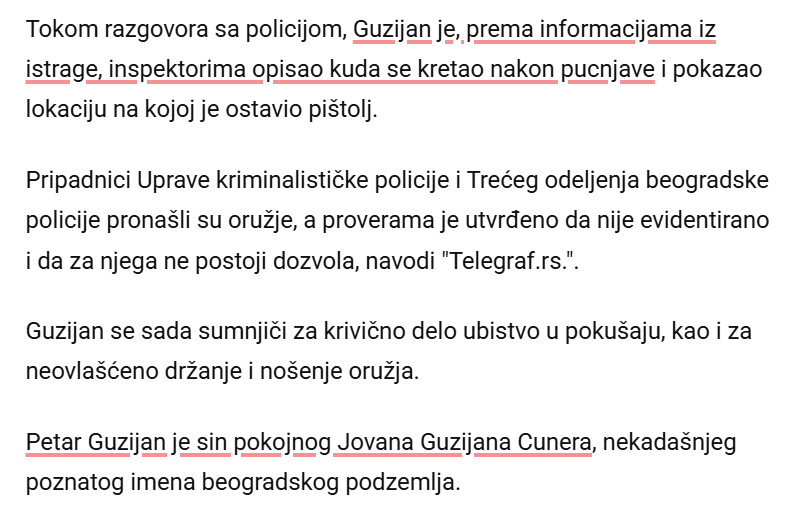 Tokom razgovora sa policijom, Guzijan je, prema informacijama iz istrage, inspektorima opisao kuda se kretao nakon pucnjave i pokazao lokaciju na kojoj je ostavio pištolj.

Pripadnici Uprave kriminalističke policije i Trećeg odeljenja beogradske policije pronašli su oružje, a proverama je utvrđeno da nije evidentirano i da za njega ne postoji dozvola, navodi "Telegraf.rs.".

Guzijan se sada sumnjiči za krivično delo ubistvo u pokušaju, kao i za neovlašćeno držanje i nošenje oružja.

Petar Guzijan je sin pokojnog Jovana Guzijana Cunera, nekadašnjeg poznatog imena beogradskog podzemlja.